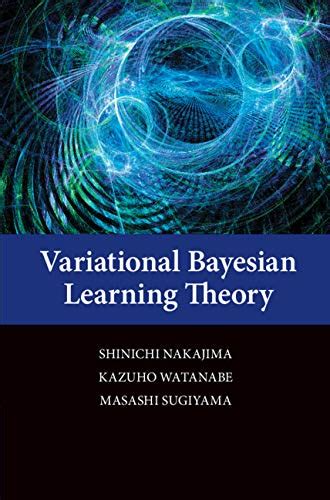 Variational Bayesian Learning Theory

SHINICHI NAKAJIMA
KAZUHO WATANABE
MASASHI SUGIYAMA